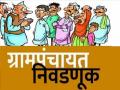 ग्रामपंचायत
निवडणूक